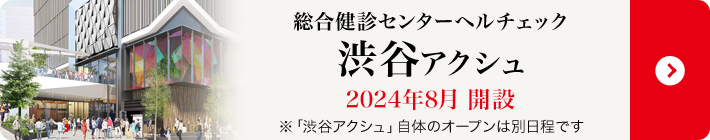 総合健診センターヘルチェック

渋谷アクシュ

2024年8月 開設

※「渋谷アクシュ」自体のオープンは別日程です